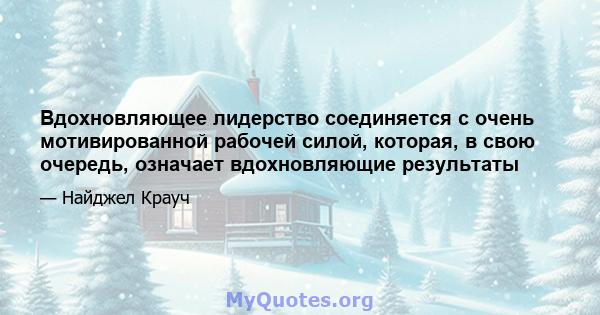 Вдохновляющее лидерство соединяется с очень мотивированной рабочей силой, которая, в свою очередь, означает вдохновляющие результаты

— Найджел Крауч

MyQuotes.org